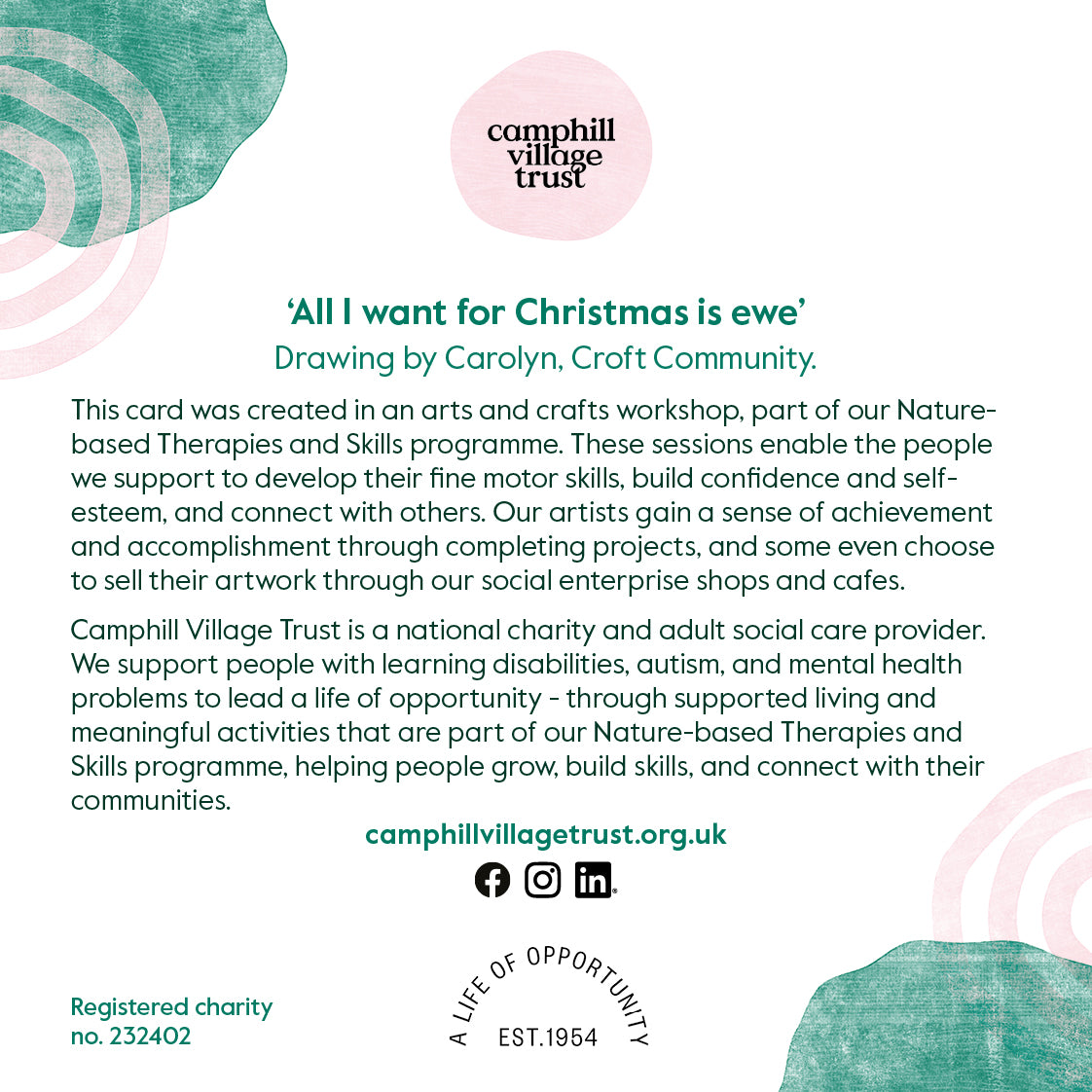 camphill
village
trust

'All I want for Christmas is ewe'

Drawing by Carolyn, Croft Community.

This card was created in an arts and crafts workshop, part of our Nature-based Therapies and Skills programme. These sessions enable the people we support to develop their fine motor skills, build confidence and self-esteem, and connect with others. Our artists gain a sense of achievement and accomplishment through completing projects, and some even choose to sell their artwork through our social enterprise shops and cafes.

Camphill Village Trust is a national charity and adult social care provider. We support people with learning disabilities, autism, and mental health problems to lead a life of opportunity - through supported living and meaningful activities that are part of our Nature-based Therapies and Skills programme, helping people grow, build skills, and connect with their communities.

camphillvillagetrust.org.uk

Registered charity
no. 232402

A LIFE OF OPPORTUNITY
EST.1954